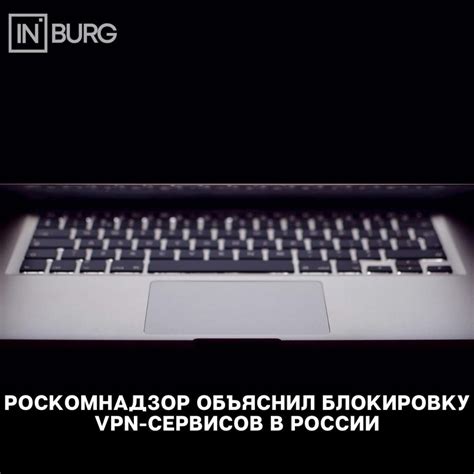 IN BURG

РОСКОМНАДЗОР ОБЪЯСНИЛ БЛОКИРОВКУ VPN-СЕРВИСОВ В РОССИИ